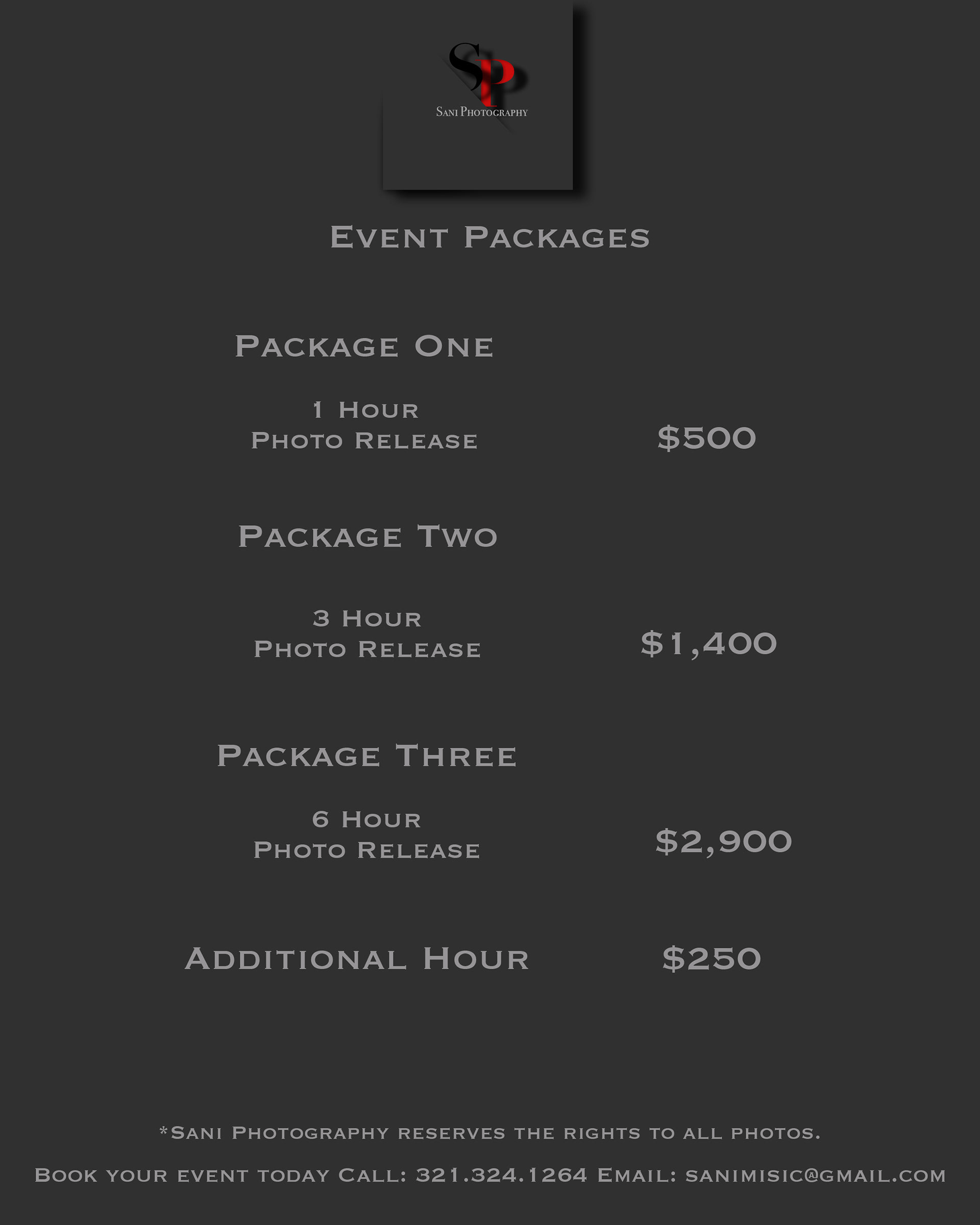 SP
Sani Photography

Event Packages

Package One

1 Hour
Photo Release

$500

Package Two

3 Hour
Photo Release

$1,400

Package Three

6 Hour
Photo Release

$2,900

Additional Hour

$250

*Sani Photography reserves the rights to all photos.

Book your event today Call: 321.324.1264 Email: sanimisic@gmail.com